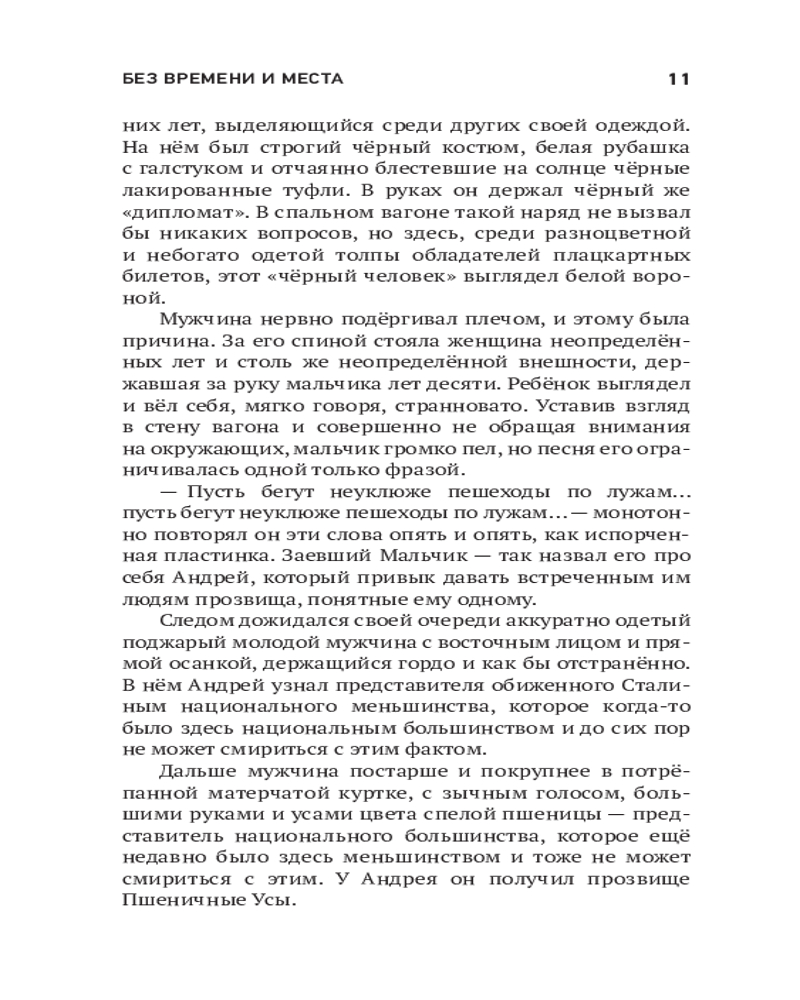 БЕЗ ВРЕМЕНИ И МЕСТА 11

них лет, выделяющийся среди других своей одеждой. На нём был строгий чёрный костюм, белая рубашка с галстуком и отчаянно блестевшие на солнце чёрные лакированные туфли. В руках он держал чёрный же «дипломат». В спальном вагоне такой наряд не вызвал бы никаких вопросов, но здесь, среди разноцветной и небогато одетой толпы обладателей плацкартных билетов, этот «чёрный человек» выглядел белой вороной.

Мужчина нервно подёргивал плечом, и этому была причина. За его спиной стояла женщина неопределённых лет и столь же неопределённой внешности, державшая за руку мальчика лет десяти. Ребёнок выглядел и вёл себя, мягко говоря, странновато. Уставив взгляд в стену вагона и совершенно не обращая внимания на окружающих, мальчик громко пел, но песня его ограничивалась одной только фразой.

— Пусть бегут неуклюже пешеходы по лужам... пусть бегут неуклюже пешеходы по лужам... — монотонно повторял он эти слова опять и опять, как испорченная пластинка. Заевший Мальчик — так назвал его про себя Андрей, который привык давать встреченным им людям прозвища, понятные ему одному.

Следом дожидался своей очереди аккуратно одетый поджарый молодой мужчина с восточным лицом и прямой осанкой, держащийся гордо и как бы отстранённо. В нём Андрей узнал представителя обиженного Сталиным национального меньшинства, которое когда-то было здесь национальным большинством и до сих пор не может смириться с этим фактом.

Дальше мужчина постарше и покрупнее в потрёпанной матерчатой куртке, с зычным голосом, большими руками и усами цвета спелой пшеницы — представитель национального большинства, которое ещё недавно было здесь меньшинством и тоже не может смириться с этим. У Андрея он получил прозвище Пшеничные Усы.